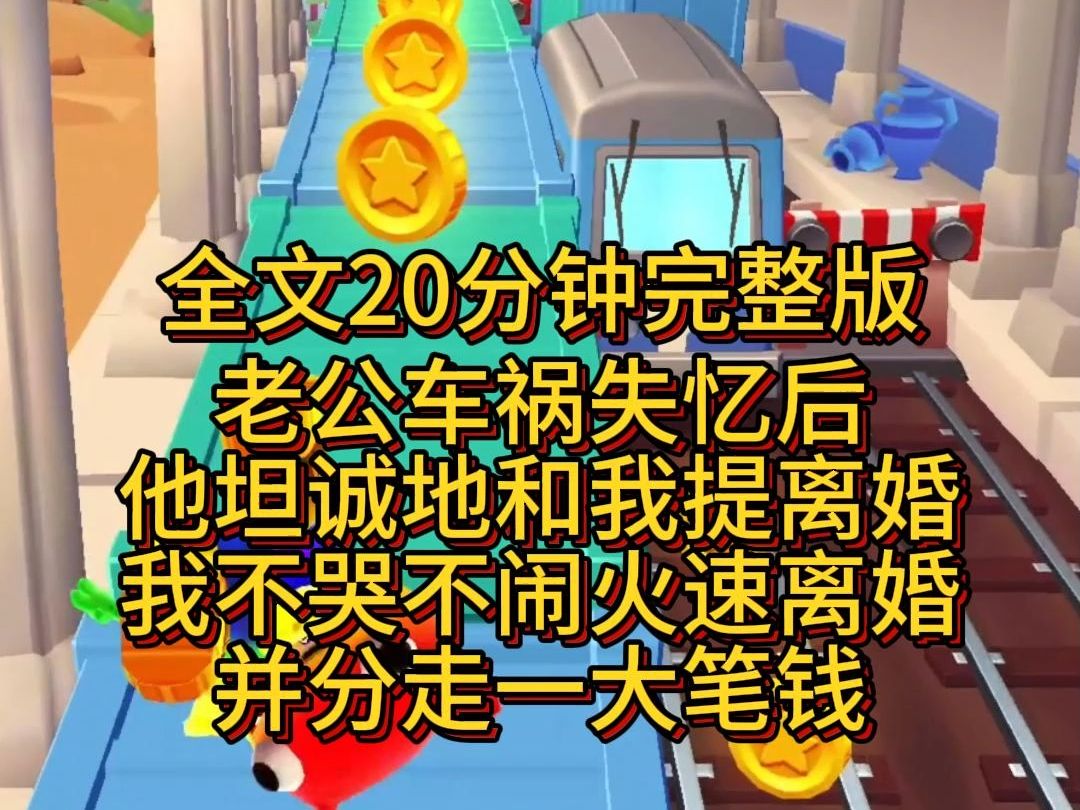 全文20分钟完整版
老公车祸失忆后
他坦诚地和我提离婚
我不哭不闹火速离婚
并分走一大笔钱